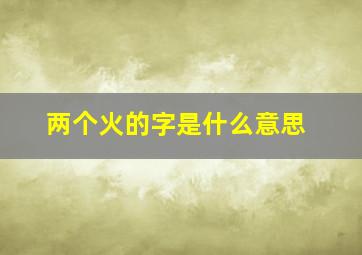 两个火的字是什么意思